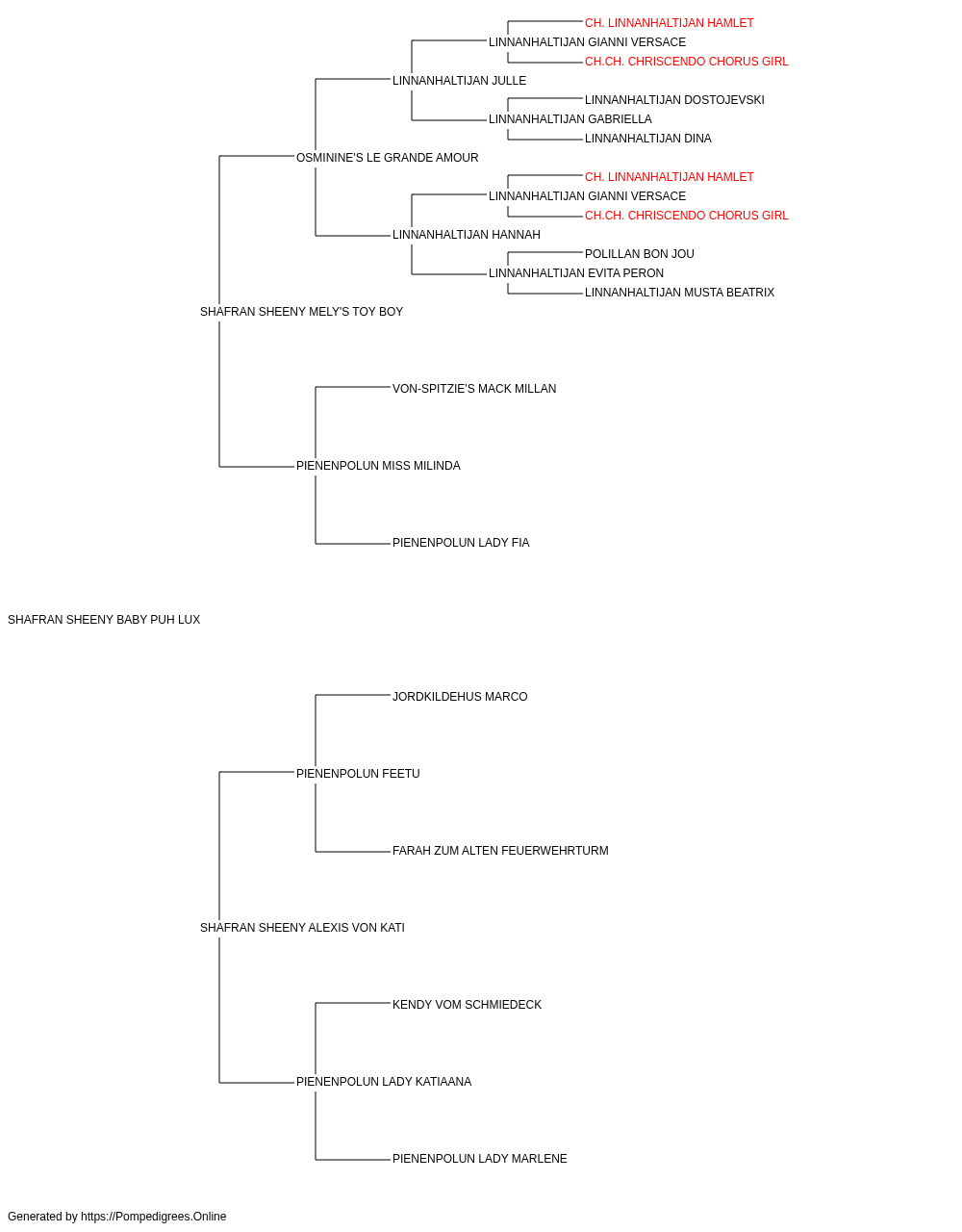 CH. LINNANHALTIJAN HAMLET
LINNANHALTIJAN GIANNI VERSACE
CH.CH. CHRISCENDO CHORUS GIRL
LINNANHALTIJAN JULLE
LINNANHALTIJAN DOSTOJEVSKI
LINNANHALTIJAN GABRIELLA
LINNANHALTIJAN DINA
OSMININE'S LE GRANDE AMOUR
CH. LINNANHALTIJAN HAMLET
LINNANHALTIJAN GIANNI VERSACE
CH.CH. CHRISCENDO CHORUS GIRL
LINNANHALTIJAN HANNAH
POLILLAN BON JOU
LINNANHALTIJAN EVITA PERON
LINNANHALTIJAN MUSTA BEATRIX
SHAFRAN SHEENY MELY'S TOY BOY
VON-SPITZIE'S MACK MILLAN
PIENENPOLUN MISS MILINDA
PIENENPOLUN LADY FIA
SHAFRAN SHEENY BABY PUH LUX
JORDKILDEHUS MARCO
PIENENPOLUN FEETU
FARAH ZUM ALTEN FEUERWEHRTURM
SHAFRAN SHEENY ALEXIS VON KATI
KENDY VOM SCHMIEDECK
PIENENPOLUN LADY KATIAANA
PIENENPOLUN LADY MARLENE
Generated by https://Pompedigrees.Online